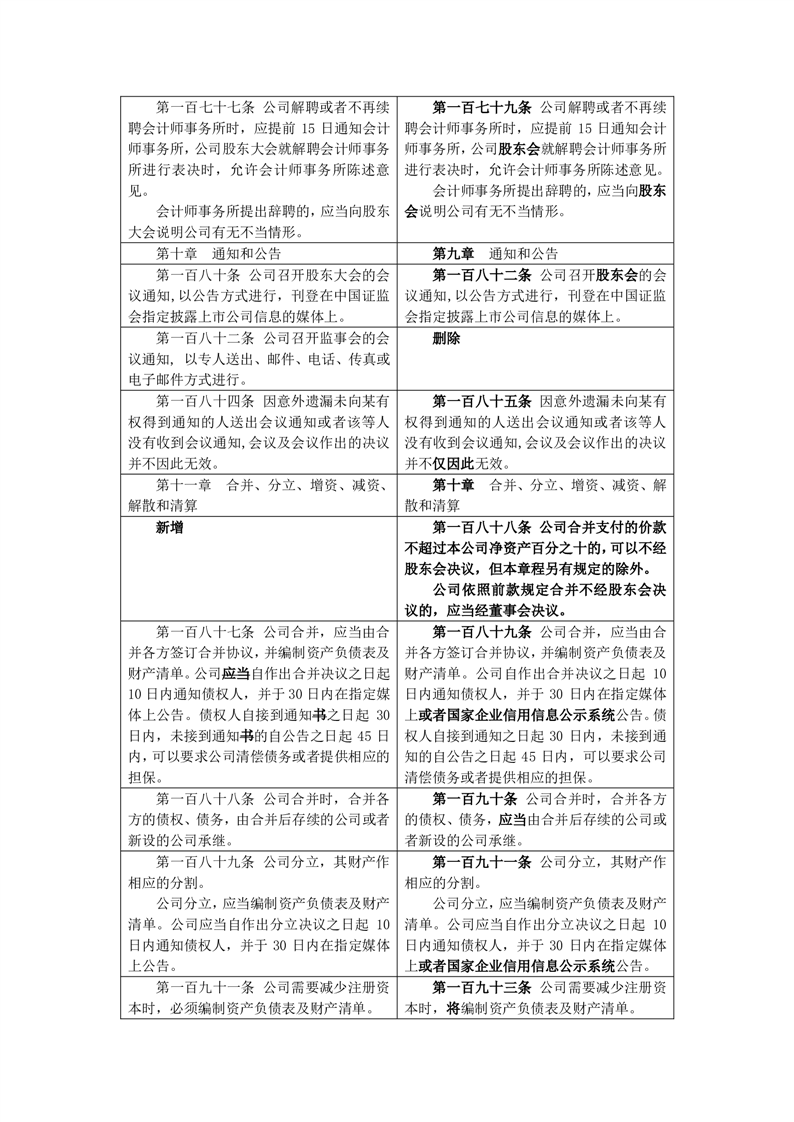 | | |
|---|---|
| 第一百七十七条 公司解聘或者不再续聘会计师事务所时，应提前 15 日通知会计师事务所，公司股东大会就解聘会计师事务所进行表决时，允许会计师事务所陈述意见。<br>会计师事务所提出辞聘的，应当向股东大会说明公司有无不当情形。 | 第一百七十九条 公司解聘或者不再续聘会计师事务所时，应提前 15 日通知会计师事务所，公司股东会就解聘会计师事务所进行表决时，允许会计师事务所陈述意见。<br>会计师事务所提出辞聘的，应当向股东会说明公司有无不当情形。 |
| 第十章 通知和公告 | 第九章 通知和公告 |
| 第一百八十条 公司召开股东大会的会议通知，以公告方式进行，刊登在中国证监会指定披露上市公司信息的媒体上。 | 第一百八十二条 公司召开股东会的会议通知，以公告方式进行，刊登在中国证监会指定披露上市公司信息的媒体上。 |
| 第一百八十二条 公司召开监事会的会议通知，以专人送出、邮件、电话、传真或电子邮件方式进行。 | 删除 |
| 第一百八十四条 因意外遗漏未向某有权得到通知的人送出会议通知或者该等人没有收到会议通知，会议及会议作出的决议并不因此无效。 | 第一百八十五条 因意外遗漏未向某有权得到通知的人送出会议通知或者该等人没有收到会议通知，会议及会议作出的决议并不仅因此无效。 |
| 第十一章 合并、分立、增资、减资、解散和清算 | 第十章 合并、分立、增资、减资、解散和清算 |
| 新增 | 第一百八十八条 公司合并支付的价款不超过本公司净资产百分之十的，可以不经股东会决议，但本章程另有规定的除外。<br>公司依照前款规定合并不经股东会决议的，应当经董事会决议。 |
| 第一百八十七条 公司合并，应当由合并各方签订合并协议，并编制资产负债表及财产清单。公司应当自作出合并决议之日起 10 日内通知债权人，并于 30 日内在指定媒体上公告。债权人自接到通知书之日起 30 日内，未接到通知书的自公告之日起 45 日内，可以要求公司清偿债务或者提供相应的担保。 | 第一百八十九条 公司合并，应当由合并各方签订合并协议，并编制资产负债表及财产清单。公司自作出合并决议之日起 10 日内通知债权人，并于 30 日内在指定媒体上或者国家企业信用信息公示系统公告。债权人自接到通知之日起 30 日内，未接到通知的自公告之日起 45 日内，可以要求公司清偿债务或者提供相应的担保。 |
| 第一百八十八条 公司合并时，合并各方的债权、债务，由合并后存续的公司或者新设的公司承继。 | 第一百九十条 公司合并时，合并各方的债权、债务，应当由合并后存续的公司或者新设的公司承继。 |
| 第一百八十九条 公司分立，其财产作相应的分割。<br>公司分立，应当编制资产负债表及财产清单。公司应当自作出分立决议之日起 10 日内通知债权人，并于 30 日内在指定媒体上公告。 | 第一百九十一条 公司分立，其财产作相应的分割。<br>公司分立，应当编制资产负债表及财产清单。公司应当自作出分立决议之日起 10 日内通知债权人，并于 30 日内在指定媒体上或者国家企业信用信息公示系统公告。 |
| 第一百九十一条 公司需要减少注册资本时，必须编制资产负债表及财产清单。 | 第一百九十三条 公司需要减少注册资本时，将编制资产负债表及财产清单。 |